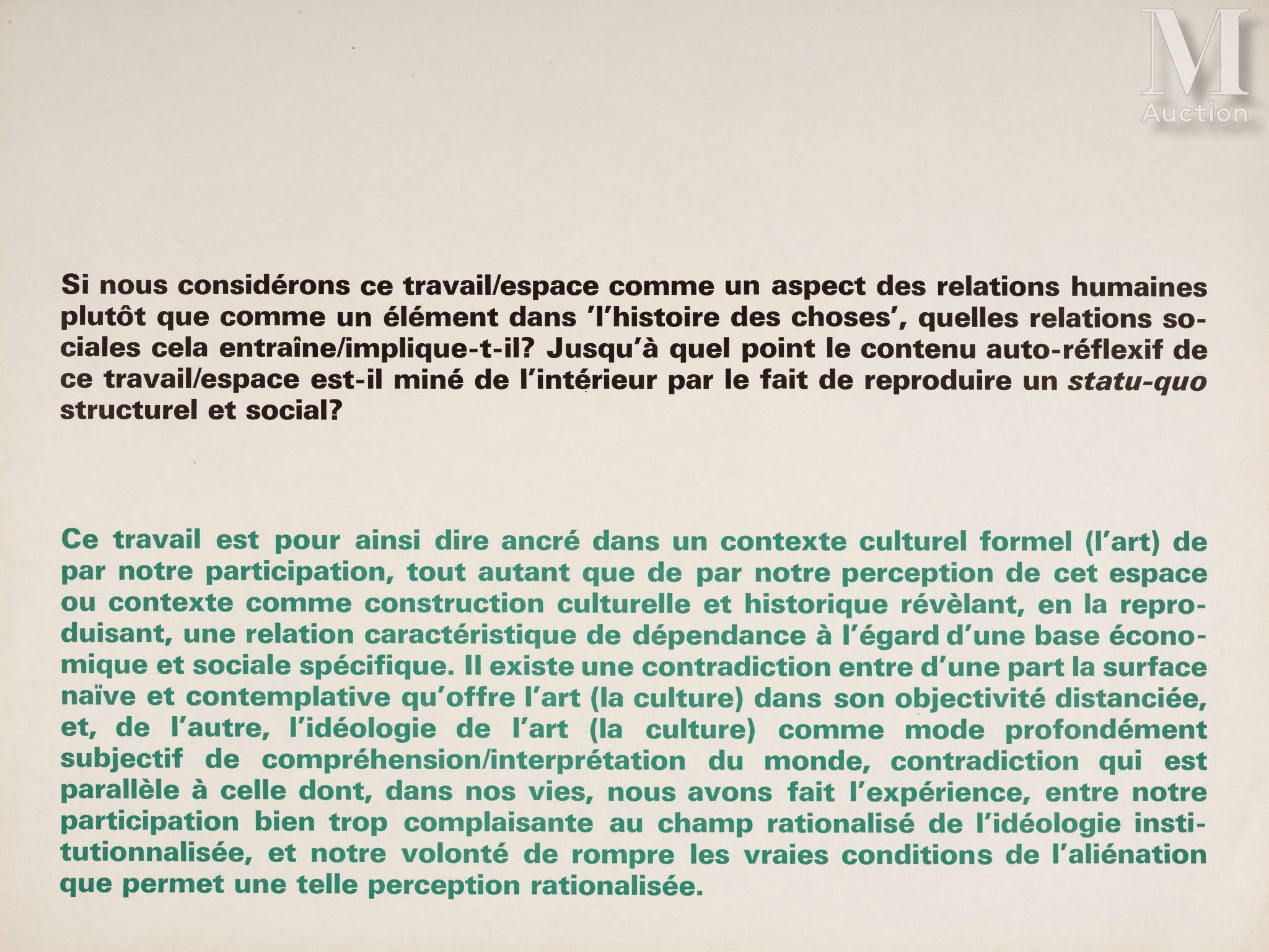 Si nous considérons ce travail/espace comme un aspect des relations humaines plutôt que comme un élément dans 'l'histoire des choses', quelles relations sociales cela entraîne/implique-t-il? Jusqu'à quel point le contenu auto-réflexif de ce travail/espace est-il miné de l'intérieur par le fait de reproduire un statu-quo structurel et social?

Ce travail est pour ainsi dire ancré dans un contexte culturel formel (l'art) de par notre participation, tout autant que de par notre perception de cet espace ou contexte comme construction culturelle et historique révèlant, en la reproduisant, une relation caractéristique de dépendance à l'égard d'une base économique et sociale spécifique. Il existe une contradiction entre d'une part la surface naïve et contemplative qu'offre l'art (la culture) dans son objectivité distanciée, et, de l'autre, l'idéologie de l'art (la culture) comme mode profondément subjectif de compréhension/interprétation du monde, contradiction qui est parallèle à celle dont, dans nos vies, nous avons fait l'expérience, entre notre participation bien trop complaisante au champ rationalisé de l'idéologie institutionnalisée, et notre volonté de rompre les vraies conditions de l'aliénation que permet une telle perception rationalisée.

M
Auction